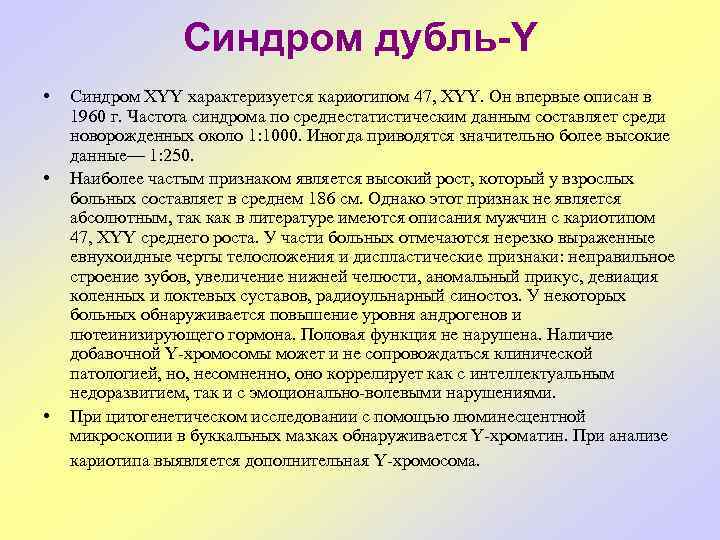 Синдром дубль-Y

• Синдром XYY характеризуется кариотипом 47, XYY. Он впервые описан в 1960 г. Частота синдрома по среднестатистическим данным составляет среди новорожденных около 1:1000. Иногда приводятся значительно более высокие данные— 1:250.

• Наиболее частым признаком является высокий рост, который у взрослых больных составляет в среднем 186 см. Однако этот признак не является абсолютным, так как в литературе имеются описания мужчин с кариотипом 47, XYY среднего роста. У части больных отмечаются нерезко выраженные евнухоидные черты телосложения и диспластические признаки: неправильное строение зубов, увеличение нижней челюсти, аномальный прикус, девиация коленных и локтевых суставов, радиоульнарный синостоз. У некоторых больных обнаруживается повышение уровня андрогенов и лютеинизирующего гормона. Половая функция не нарушена. Наличие добавочной Y-хромосомы может и не сопровождаться клинической патологией, но, несомненно, оно коррелирует как с интеллектуальным недоразвитием, так и с эмоционально-волевыми нарушениями.

• При цитогенетическом исследовании с помощью люминесцентной микроскопии в буккальных мазках обнаруживается Y-хроматин. При анализе кариотипа выявляется дополнительная Y-хромосома.